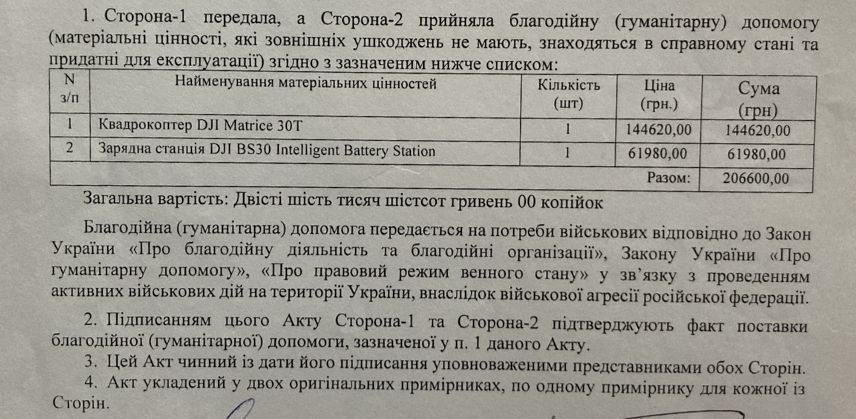 1. Сторона-1 передала, а Сторона-2 прийняла благодійну (гуманітарну) допомогу (матеріальні цінності, які зовнішніх ушкоджень не мають, знаходяться в справному стані та придатні для експлуатації) згідно з зазначеним нижче списком:

| N з/п | Найменування матеріальних цінностей | Кількість (шт) | Ціна (грн.) | Сума (грн) |
|---|---|---|---|---|
| 1 | Квадрокоптер DJI Matrice 30T | 1 | 144620,00 | 144620,00 |
| 2 | Зарядна станція DJI BS30 Intelligent Battery Station | 1 | 61980,00 | 61980,00 |
| | | | Разом: | 206600,00 |

Загальна вартість: Двісті шість тисяч шістсот гривень 00 копійок

Благодійна (гуманітарна) допомога передається на потреби військових відповідно до Закон України «Про благодійну діяльність та благодійні організації», Закону України «Про гуманітарну допомогу», «Про правовий режим венного стану» у зв'язку з проведенням активних військових дій на території України, внаслідок військової агресії російської федерації.

2. Підписанням цього Акту Сторона-1 та Сторона-2 підтверджують факт поставки благодійної (гуманітарної) допомоги, зазначеної у п. 1 даного Акту.
3. Цей Акт чинний із дати його підписання уповноваженими представниками обох Сторін.
4. Акт укладений у двох оригінальних примірниках, по одному примірнику для кожної із Сторін.